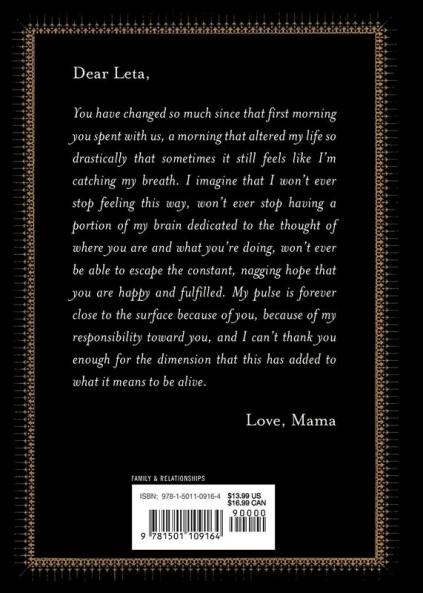 Dear Leta,

You have changed so much since that first morning you spent with us, a morning that altered my life so drastically that sometimes it still feels like I'm catching my breath. I imagine that I won't ever stop feeling this way, won't ever stop having a portion of my brain dedicated to the thought of where you are and what you're doing, won't ever be able to escape the constant, nagging hope that you are happy and fulfilled. My pulse is forever close to the surface because of you, because of my responsibility toward you, and I can't thank you enough for the dimension that this has added to what it means to be alive.

Love, Mama

FAMILY & RELATIONSHIPS

ISBN: 978-1-5011-0916-4 $13.99 US
$16.99 CAN

90000

9 781501 109164